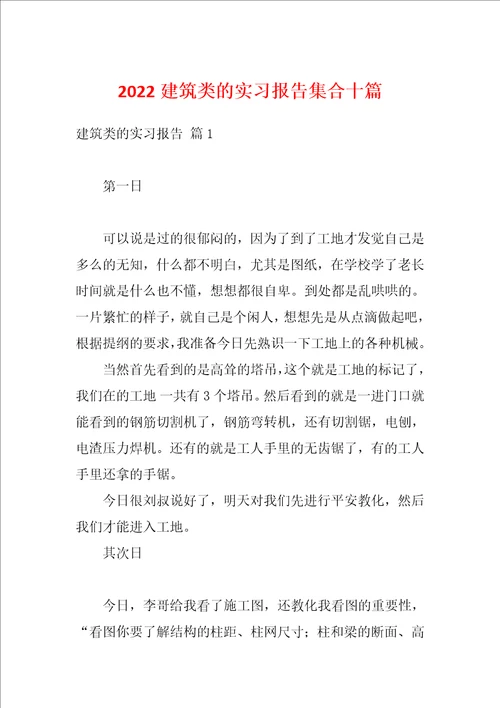 2022 建筑类的实习报告集合十篇

建筑类的实习报告 篇 1

第一日

可以说是过的很郁闷的，因为了到了工地才发觉自己是多么的无知，什么都不明白，尤其是图纸，在学校学了老长时间就是什么也不懂，想想都很自卑。到处都是乱哄哄的。一片繁忙的样子，就自己是个闲人，想想先是从点滴做起吧，根据提纲的要求，我准备今日先熟识一下工地上的各种机械。

当然首先看到的是高耸的塔吊，这个就是工地的标记了，我们在的工地 一共有 3 个塔吊。然后看到的就是一进门口就能看到的钢筋切割机了，钢筋弯转机，还有切割锯，电刨，电渣压力焊机。还有的就是工人手里的无齿锯了，有的工人手里还拿的手锯。

今日很刘叔说好了，明天对我们先进行平安教化，然后我们才能进入工地。

其次日

今日，李哥给我看了施工图，还教化我看图的重要性，“看图你要了解结构的柱距、柱网尺寸；柱和梁的断面、高